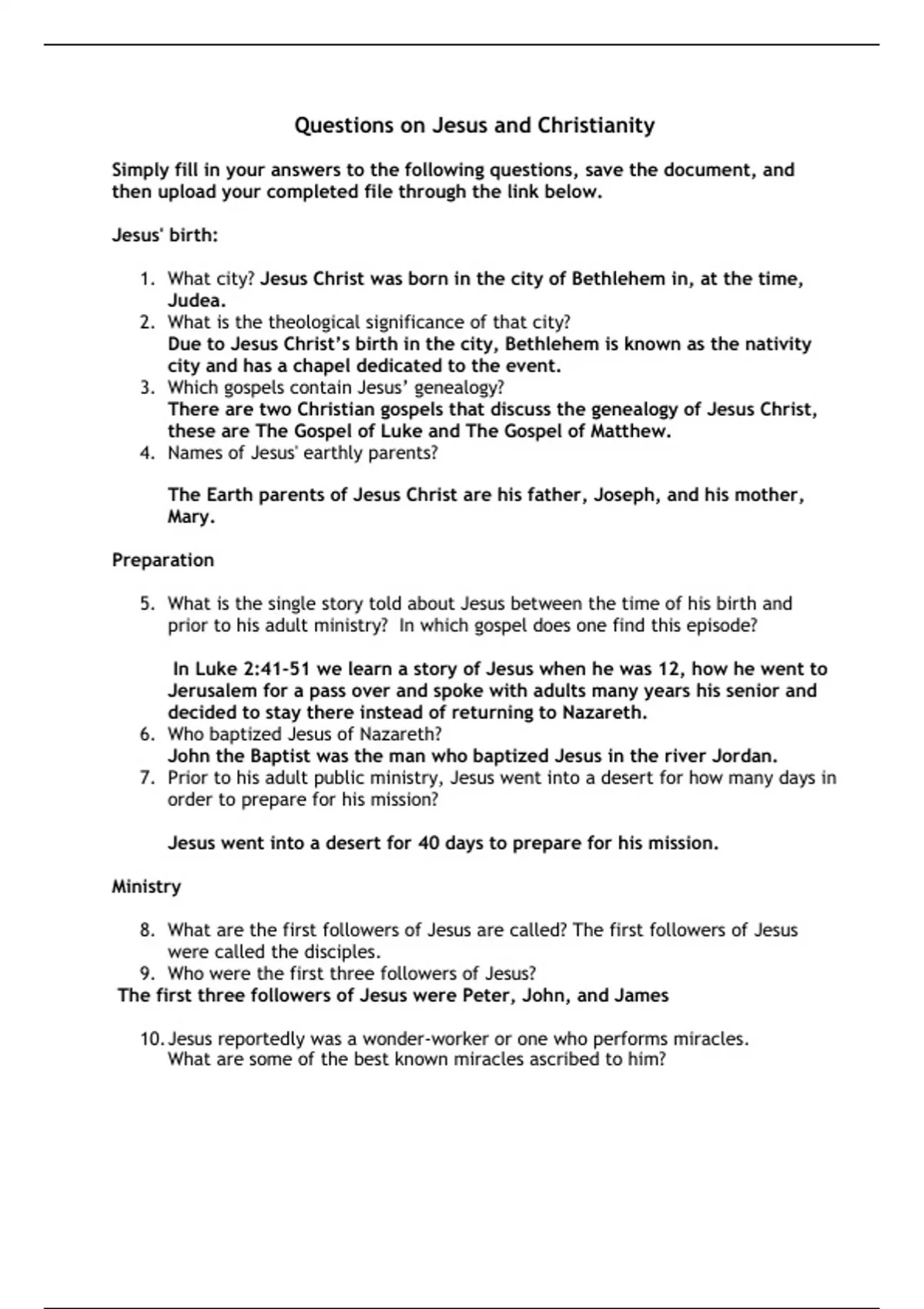 Questions on Jesus and Christianity

Simply fill in your answers to the following questions, save the document, and then upload your completed file through the link below.

Jesus' birth:

1. What city? Jesus Christ was born in the city of Bethlehem in, at the time, Judea.
2. What is the theological significance of that city? Due to Jesus Christ's birth in the city, Bethlehem is known as the nativity city and has a chapel dedicated to the event.
3. Which gospels contain Jesus' genealogy? There are two Christian gospels that discuss the genealogy of Jesus Christ, these are The Gospel of Luke and The Gospel of Matthew.
4. Names of Jesus' earthly parents?

The Earth parents of Jesus Christ are his father, Joseph, and his mother, Mary.

Preparation

5. What is the single story told about Jesus between the time of his birth and prior to his adult ministry? In which gospel does one find this episode?

In Luke 2:41-51 we learn a story of Jesus when he was 12, how he went to Jerusalem for a pass over and spoke with adults many years his senior and decided to stay there instead of returning to Nazareth.
6. Who baptized Jesus of Nazareth? John the Baptist was the man who baptized Jesus in the river Jordan.
7. Prior to his adult public ministry, Jesus went into a desert for how many days in order to prepare for his mission?

Jesus went into a desert for 40 days to prepare for his mission.

Ministry

8. What are the first followers of Jesus are called? The first followers of Jesus were called the disciples.
9. Who were the first three followers of Jesus?
The first three followers of Jesus were Peter, John, and James

10. Jesus reportedly was a wonder-worker or one who performs miracles. What are some of the best known miracles ascribed to him?